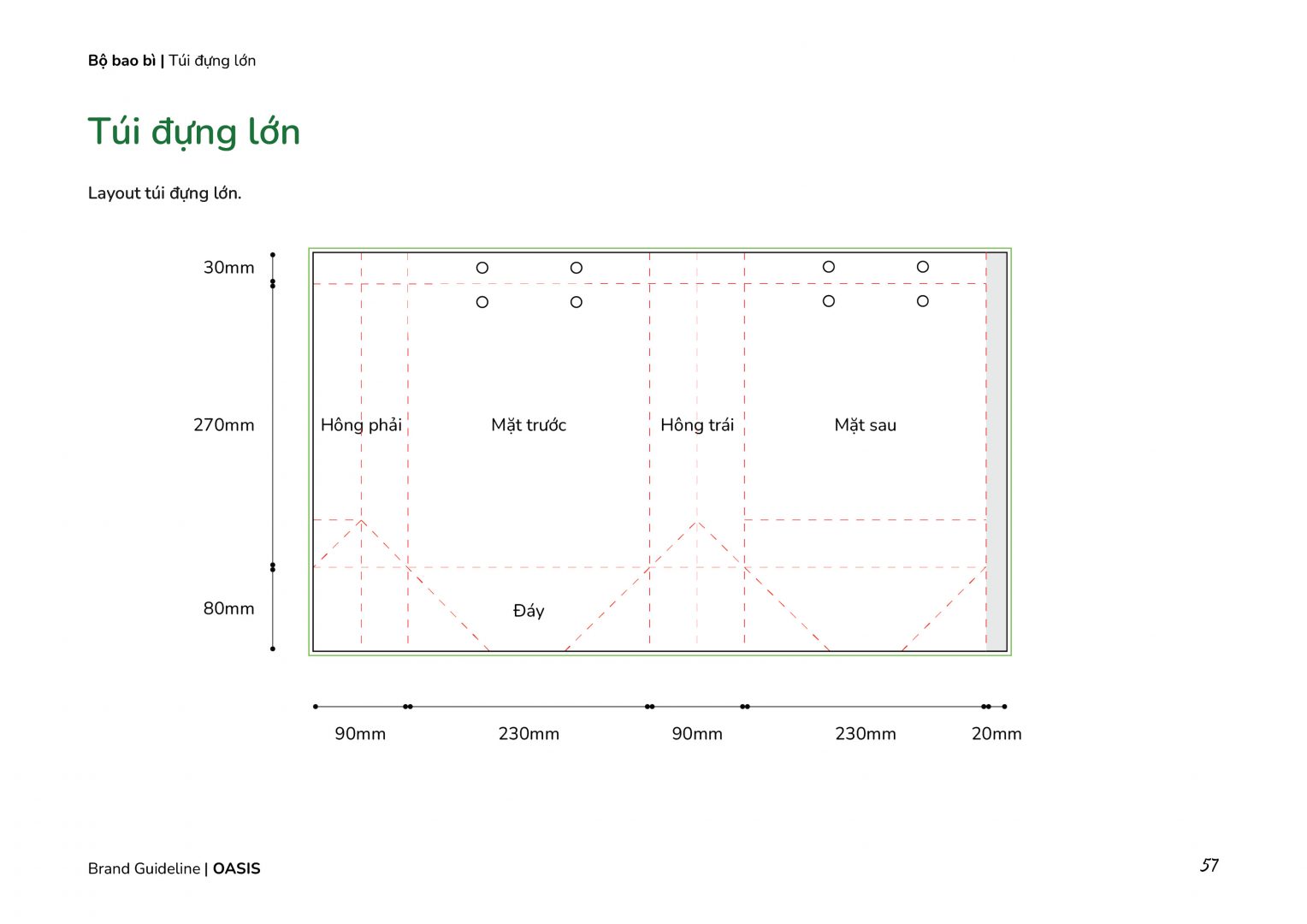 Bộ bao bì | Túi đựng lớn

Túi đựng lớn

Layout túi đựng lớn.

30mm

270mm

80mm

Hông phải

Mặt trước

Hông trái

Mặt sau

Đáy

90mm

230mm

90mm

230mm

20mm

Brand Guideline | OASIS

57